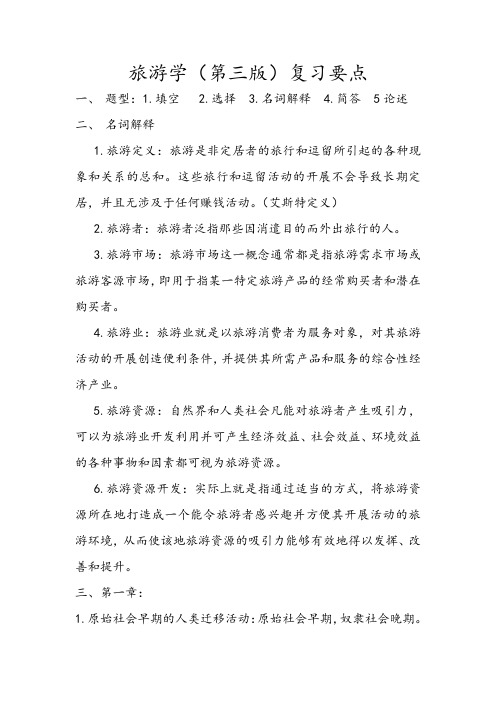 旅游学（第三版）复习要点

一、 题型：1.填空　2.选择　3.名词解释　4.简答　5论述

二、 名词解释

1.旅游定义：旅游是非定居者的旅行和逗留所引起的各种现象和关系的总和。这些旅行和逗留活动的开展不会导致长期定居，并且无涉及于任何赚钱活动。（艾斯特定义）

2.旅游者：旅游者泛指那些因消遣目的而外出旅行的人。

3.旅游市场：旅游市场这一概念通常都是指旅游需求市场或旅游客源市场，即用于指某一特定旅游产品的经常购买者和潜在购买者。

4.旅游业：旅游业就是以旅游消费者为服务对象，对其旅游活动的开展创造便利条件，并提供其所需产品和服务的综合性经济产业。

5.旅游资源：自然界和人类社会凡能对旅游者产生吸引力，可以为旅游业开发利用并可产生经济效益、社会效益、环境效益的各种事物和因素都可视为旅游资源。

6.旅游资源开发：实际上就是指通过适当的方式，将旅游资源所在地打造成一个能令旅游者感兴趣并方便其开展活动的旅游环境，从而使该地旅游资源的吸引力能够有效地得以发挥、改善和提升。

三、第一章：

1.原始社会早期的人类迁移活动：原始社会早期，奴隶社会晚期。